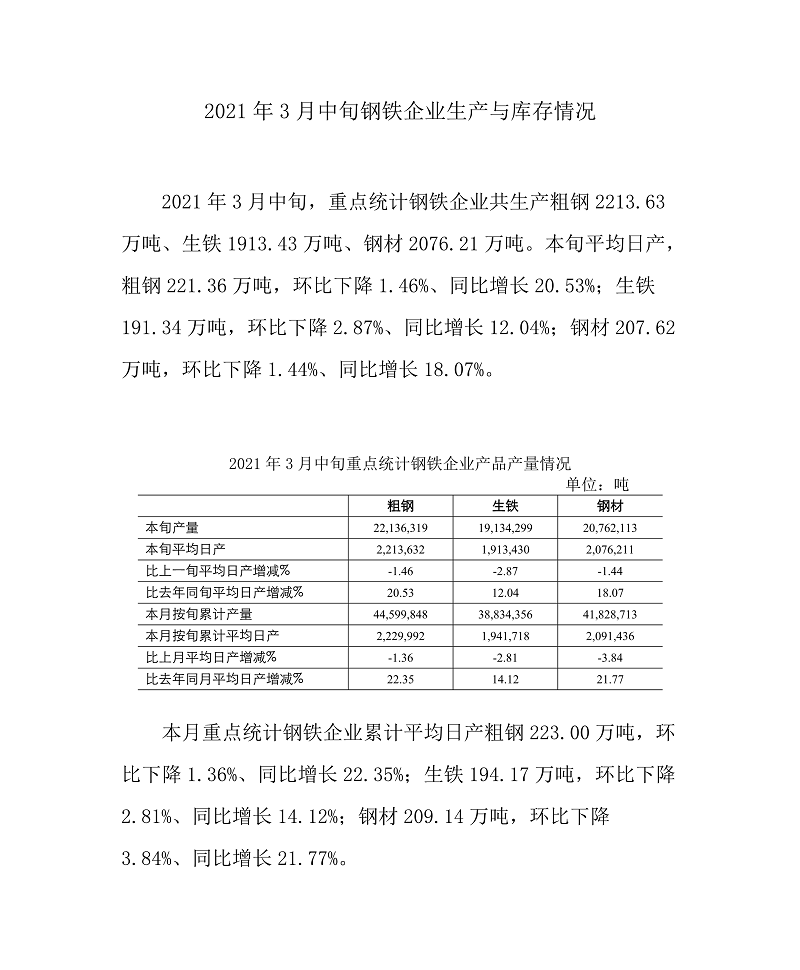 2021 年 3 月中旬钢铁企业生产与库存情况

2021 年 3 月中旬，重点统计钢铁企业共生产粗钢 2213.63 万吨、生铁 1913.43 万吨、钢材 2076.21 万吨。本旬平均日产，粗钢 221.36 万吨，环比下降 1.46%、同比增长 20.53%；生铁 191.34 万吨，环比下降 2.87%、同比增长 12.04%；钢材 207.62 万吨，环比下降 1.44%、同比增长 18.07%。

2021 年 3 月中旬重点统计钢铁企业产品产量情况

单位：吨

| | 粗钢 | 生铁 | 钢材 |
|---|---|---|---|
| 本旬产量 | 22,136,319 | 19,134,299 | 20,762,113 |
| 本旬平均日产 | 2,213,632 | 1,913,430 | 2,076,211 |
| 比上一旬平均日产增减% | -1.46 | -2.87 | -1.44 |
| 比去年同旬平均日产增减% | 20.53 | 12.04 | 18.07 |
| 本月按旬累计产量 | 44,599,848 | 38,834,356 | 41,828,713 |
| 本月按旬累计平均日产 | 2,229,992 | 1,941,718 | 2,091,436 |
| 比上月平均日产增减% | -1.36 | -2.81 | -3.84 |
| 比去年同月平均日产增减% | 22.35 | 14.12 | 21.77 |

本月重点统计钢铁企业累计平均日产粗钢 223.00 万吨，环比下降 1.36%、同比增长 22.35%；生铁 194.17 万吨，环比下降 2.81%、同比增长 14.12%；钢材 209.14 万吨，环比下降 3.84%、同比增长 21.77%。